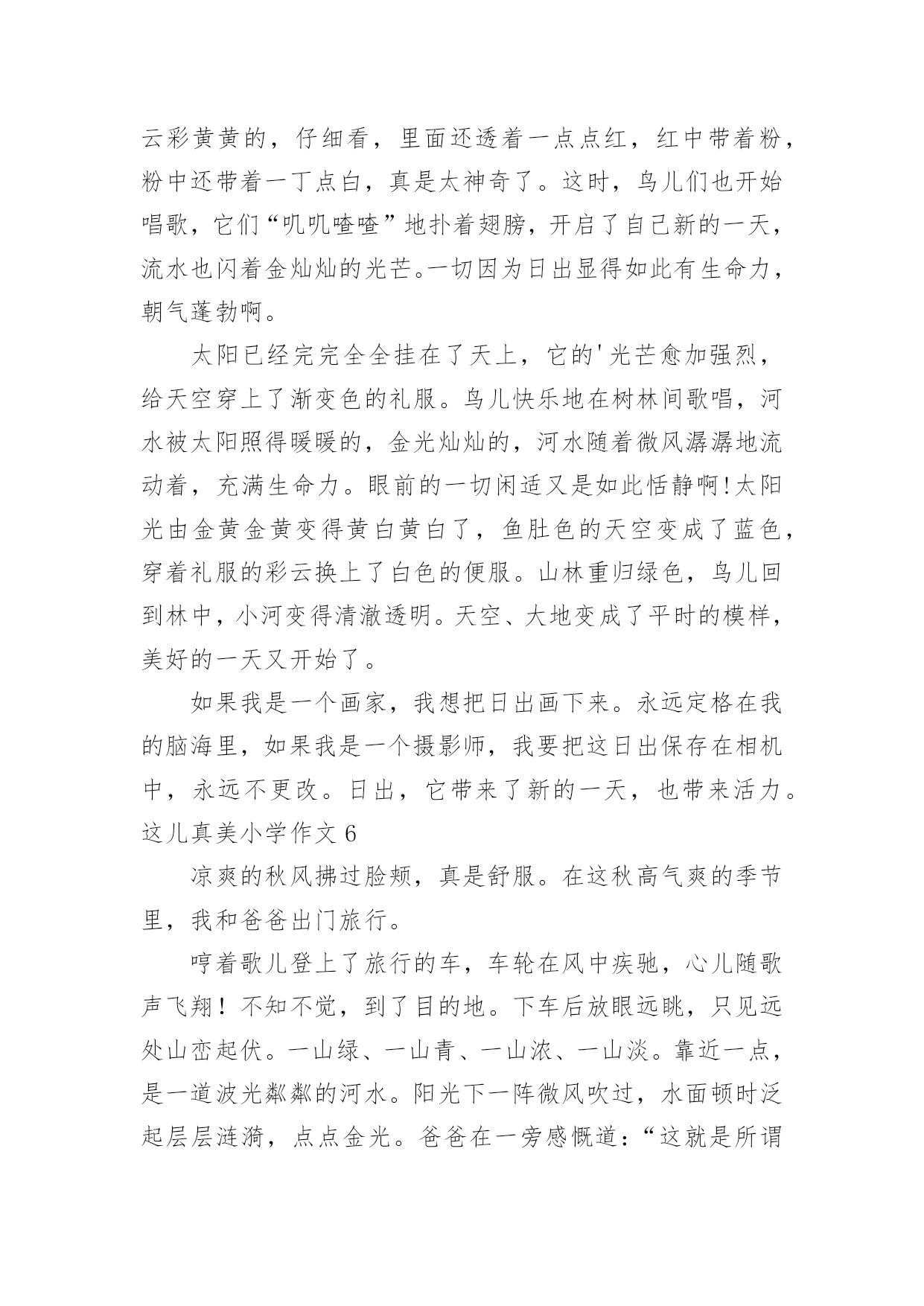 云彩黄黄的，仔细看，里面还透着一点点红，红中带着粉，粉中还带着一丁点白，真是太神奇了。这时，鸟儿们也开始唱歌，它们“叽叽喳喳”地扑着翅膀，开启了自己新的一天，流水也闪着金灿灿的光芒。一切因为日出显得如此有生命力，朝气蓬勃啊。

太阳已经完完全全挂在了天上，它的'光芒愈加强烈，给天空穿上了渐变色的礼服。鸟儿快乐地在树林间歌唱，河水被太阳照得暖暖的，金光灿灿的，河水随着微风潺潺地流动着，充满生命力。眼前的一切闲适又是如此恬静啊!太阳光由金黄金黄变得黄白黄白了，鱼肚色的天空变成了蓝色，穿着礼服的彩云换上了白色的便服。山林重归绿色，鸟儿回到林中，小河变得清澈透明。天空、大地变成了平时的模样，美好的一天又开始了。

如果我是一个画家，我想把日出画下来。永远定格在我的脑海里，如果我是一个摄影师，我要把这日出保存在相机中，永远不更改。日出，它带来了新的一天，也带来活力。
这儿真美小学作文 6

凉爽的秋风拂过脸颊，真是舒服。在这秋高气爽的季节里，我和爸爸出门旅行。

哼着歌儿登上了旅行的车，车轮在风中疾驰，心儿随歌声飞翔！不知不觉，到了目的地。下车后放眼远眺，只见远处山峦起伏。一山绿、一山青、一山浓、一山淡。靠近一点，是一道波光粼粼的河水。阳光下一阵微风吹过，水面顿时泛起层层涟漪，点点金光。爸爸在一旁感慨道：“这就是所谓